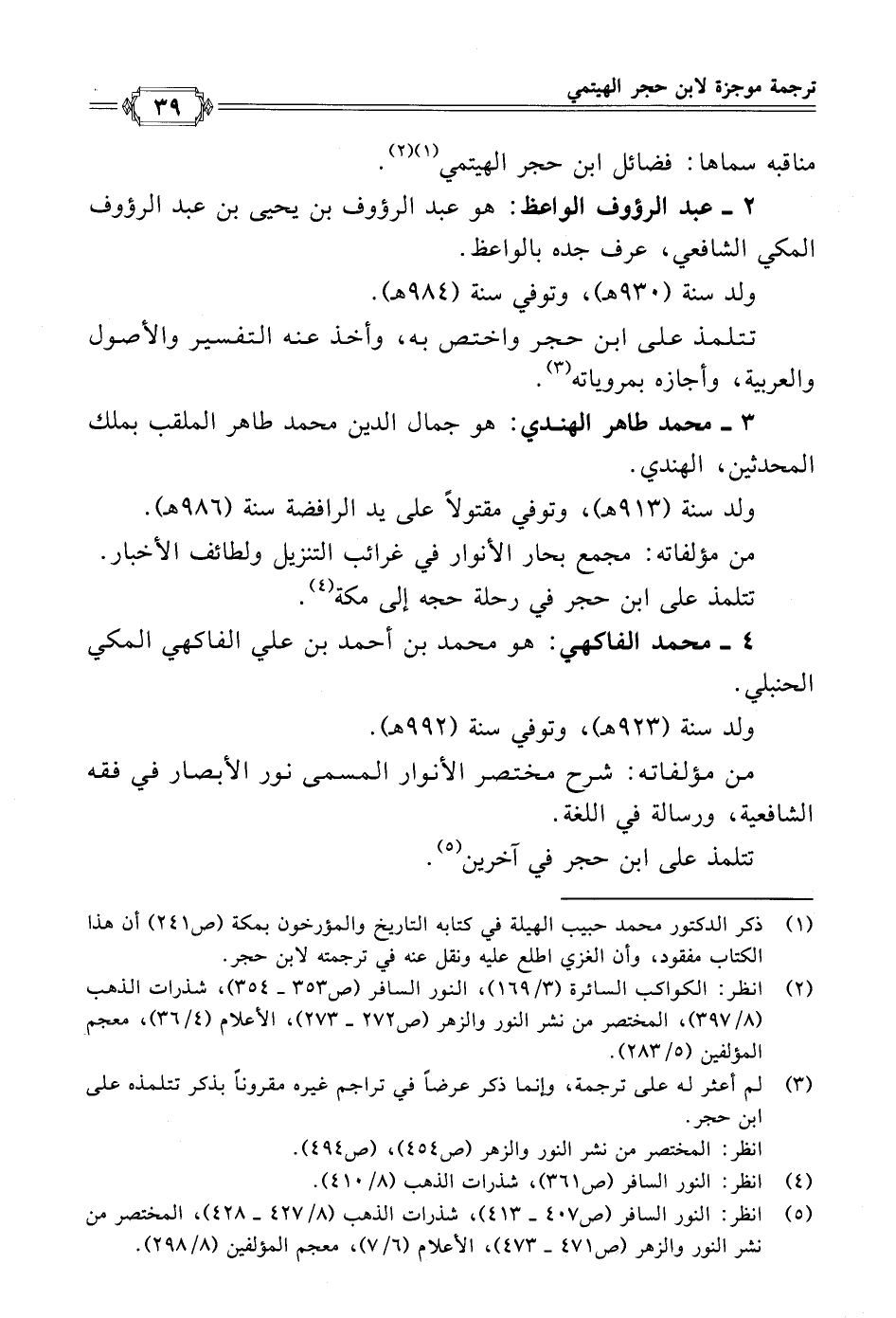 ترجمة موجزة لابن حجر الهيتمي ٣٩

مناقبه سماها: فضائل ابن حجر الهيتمي(١)(٢).

٢ ـ عبد الرؤوف الواعظ: هو عبد الرؤوف بن يحيى بن عبد الرؤوف المكي الشافعي، عرف جده بالواعظ.

ولد سنة (٩٣٠هـ)، وتوفي سنة (٩٨٤هـ).

تتلمذ على ابن حجر واختص به، وأخذ عنه التفسير والأصول والعربية، وأجازه بمروياته(٣).

٣ ـ محمد طاهر الهندي: هو جمال الدين محمد طاهر الملقب بملك المحدثين، الهندي.

ولد سنة (٩١٣هـ)، وتوفي مقتولاً على يد الرافضة سنة (٩٨٦هـ).

من مؤلفاته: مجمع بحار الأنوار في غرائب التنزيل ولطائف الأخبار.

تتلمذ على ابن حجر في رحلة حجه إلى مكة(٤).

٤ ـ محمد الفاكهي: هو محمد بن أحمد بن علي الفاكهي المكي الحنبلي.

ولد سنة (٩٢٣هـ)، وتوفي سنة (٩٩٢هـ).

من مؤلفاته: شرح مختصر الأنوار المسمى نور الأبصار في فقه الشافعية، ورسالة في اللغة.

تتلمذ على ابن حجر في آخرين(٥).

(١) ذكر الدكتور محمد حبيب الهيلة في كتابه التاريخ والمؤرخون بمكة (ص٢٤١) أن هذا الكتاب مفقود، وأن الغزي اطلع عليه ونقل عنه في ترجمته لابن حجر.

(٢) انظر: الكواكب السائرة (١٦٩/٣)، النور السافر (ص٣٥٣ ـ ٣٥٤)، شذرات الذهب (٣٩٧/٨)، المختصر من نشر النور والزهر (ص٢٧٢ ـ ٢٧٣)، الأعلام (٣٦/٤)، معجم المؤلفين (٢٨٣/٥).

(٣) لم أعثر له على ترجمة، وإنما ذكر عرضاً في تراجم غيره مقروناً بذكر تتلمذه على ابن حجر.
انظر: المختصر من نشر النور والزهر (ص٤٥٤)، (ص٤٩٤).

(٤) انظر: النور السافر (ص٣٦١)، شذرات الذهب (٤١٠/٨).

(٥) انظر: النور السافر (ص٤٠٧ ـ ٤١٣)، شذرات الذهب (٤٢٧/٨ ـ ٤٢٨)، المختصر من نشر النور والزهر (ص٤٧١ ـ ٤٧٣)، الأعلام (٧/٦)، معجم المؤلفين (٢٩٨/٨).